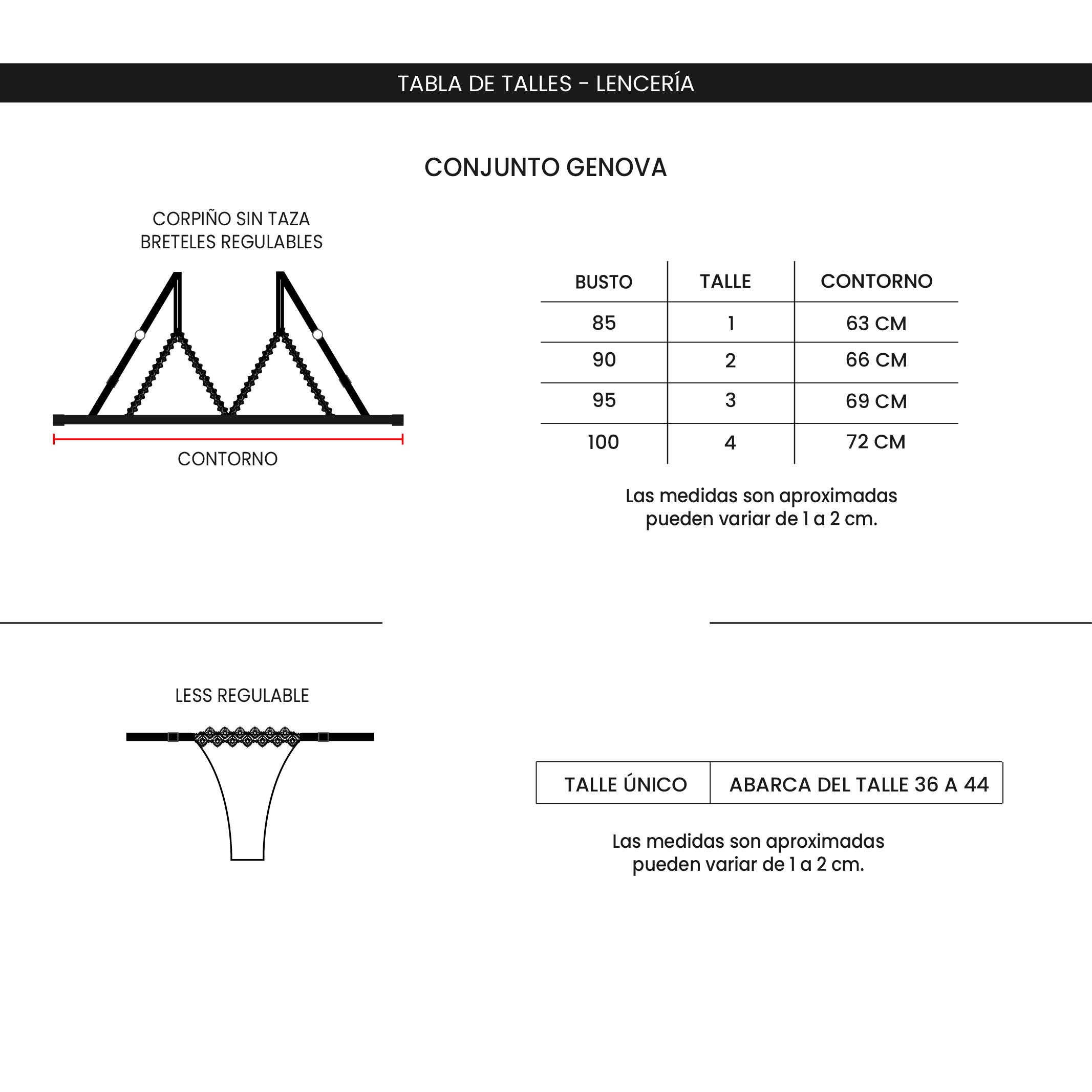 TABLA DE TALLES - LENCERÍA

CONJUNTO GENOVA

CORPIÑO SIN TAZA
BRETELES REGULABLES

CONTORNO

| BUSTO | TALLE | CONTORNO |
|---|---|---|
| 85 | 1 | 63 CM |
| 90 | 2 | 66 CM |
| 95 | 3 | 69 CM |
| 100 | 4 | 72 CM |

Las medidas son aproximadas
pueden variar de 1 a 2 cm.

LESS REGULABLE

| TALLE ÚNICO | ABARCA DEL TALLE 36 A 44 |
|---|---|

Las medidas son aproximadas
pueden variar de 1 a 2 cm.